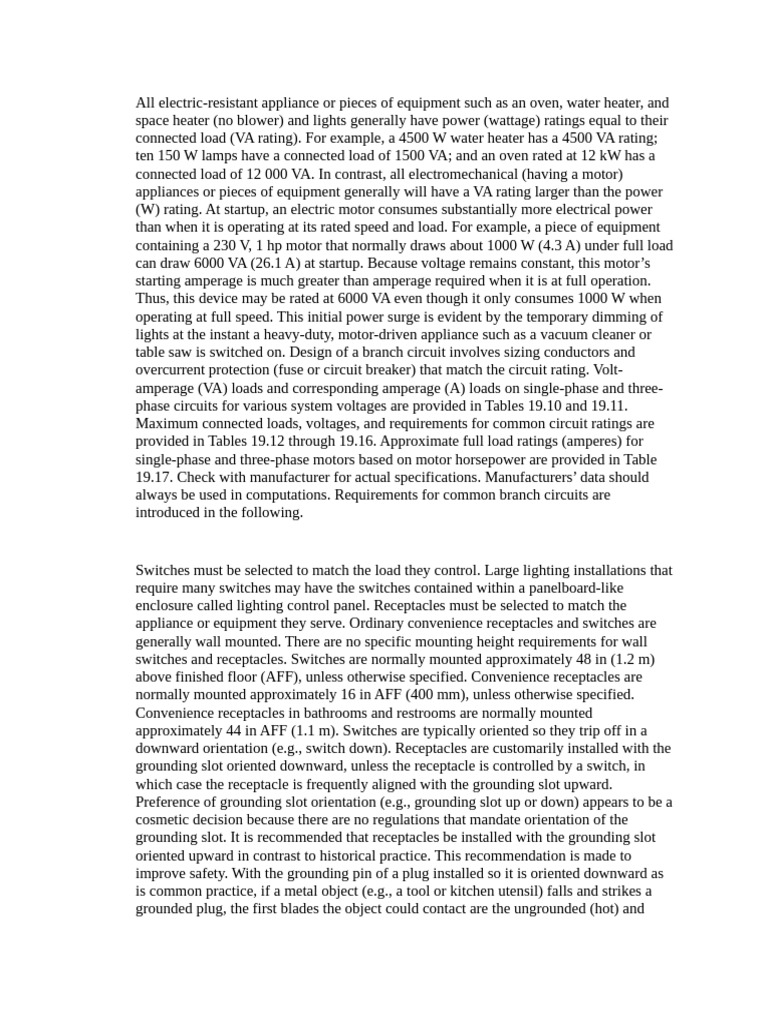 All electric-resistant appliance or pieces of equipment such as an oven, water heater, and space heater (no blower) and lights generally have power (wattage) ratings equal to their connected load (VA rating). For example, a 4500 W water heater has a 4500 VA rating; ten 150 W lamps have a connected load of 1500 VA; and an oven rated at 12 kW has a connected load of 12 000 VA. In contrast, all electromechanical (having a motor) appliances or pieces of equipment generally will have a VA rating larger than the power (W) rating. At startup, an electric motor consumes substantially more electrical power than when it is operating at its rated speed and load. For example, a piece of equipment containing a 230 V, 1 hp motor that normally draws about 1000 W (4.3 A) under full load can draw 6000 VA (26.1 A) at startup. Because voltage remains constant, this motor's starting amperage is much greater than amperage required when it is at full operation. Thus, this device may be rated at 6000 VA even though it only consumes 1000 W when operating at full speed. This initial power surge is evident by the temporary dimming of lights at the instant a heavy-duty, motor-driven appliance such as a vacuum cleaner or table saw is switched on. Design of a branch circuit involves sizing conductors and overcurrent protection (fuse or circuit breaker) that match the circuit rating. Volt-amperage (VA) loads and corresponding amperage (A) loads on single-phase and three-phase circuits for various system voltages are provided in Tables 19.10 and 19.11. Maximum connected loads, voltages, and requirements for common circuit ratings are provided in Tables 19.12 through 19.16. Approximate full load ratings (amperes) for single-phase and three-phase motors based on motor horsepower are provided in Table 19.17. Check with manufacturer for actual specifications. Manufacturers' data should always be used in computations. Requirements for common branch circuits are introduced in the following.

Switches must be selected to match the load they control. Large lighting installations that require many switches may have the switches contained within a panelboard-like enclosure called lighting control panel. Receptacles must be selected to match the appliance or equipment they serve. Ordinary convenience receptacles and switches are generally wall mounted. There are no specific mounting height requirements for wall switches and receptacles. Switches are normally mounted approximately 48 in (1.2 m) above finished floor (AFF), unless otherwise specified. Convenience receptacles are normally mounted approximately 16 in AFF (400 mm), unless otherwise specified. Convenience receptacles in bathrooms and restrooms are normally mounted approximately 44 in AFF (1.1 m). Switches are typically oriented so they trip off in a downward orientation (e.g., switch down). Receptacles are customarily installed with the grounding slot oriented downward, unless the receptacle is controlled by a switch, in which case the receptacle is frequently aligned with the grounding slot upward. Preference of grounding slot orientation (e.g., grounding slot up or down) appears to be a cosmetic decision because there are no regulations that mandate orientation of the grounding slot. It is recommended that receptacles be installed with the grounding slot oriented upward in contrast to historical practice. This recommendation is made to improve safety. With the grounding pin of a plug installed so it is oriented downward as is common practice, if a metal object (e.g., a tool or kitchen utensil) falls and strikes a grounded plug, the first blades the object could contact are the ungrounded (hot) and